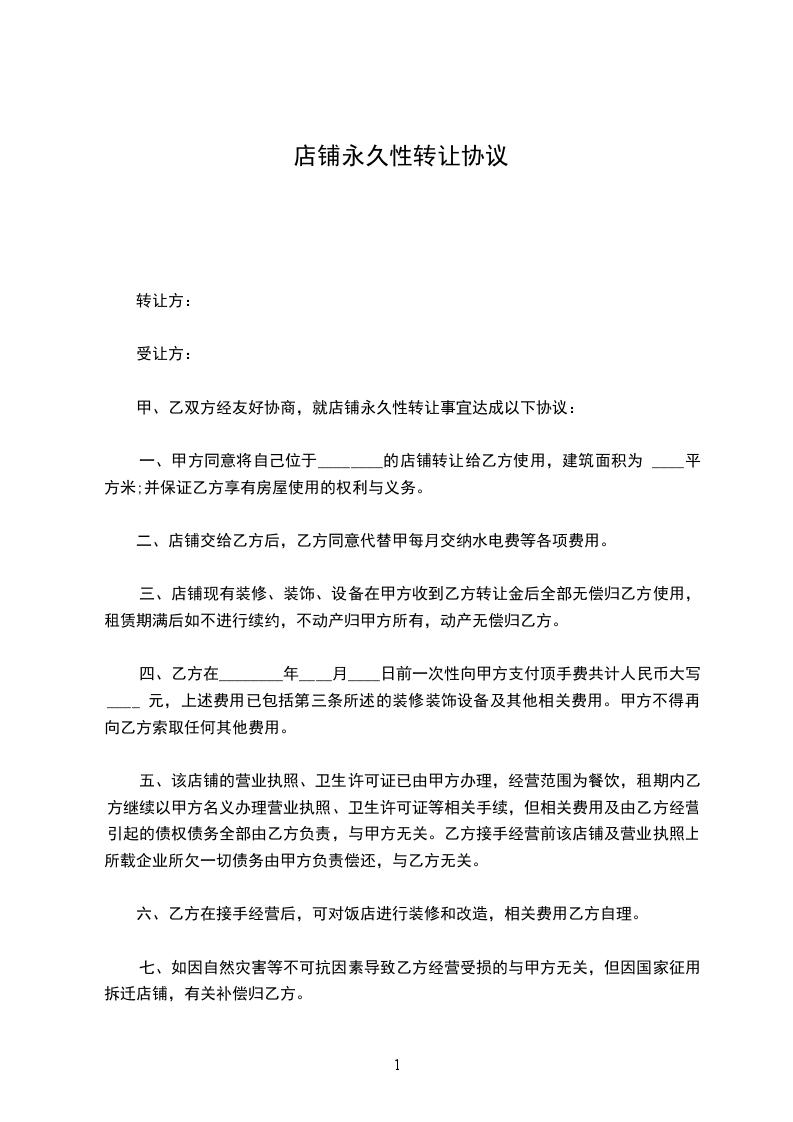 店铺永久性转让协议

转让方：

受让方：

甲、乙双方经友好协商，就店铺永久性转让事宜达成以下协议：

一、甲方同意将自己位于________的店铺转让给乙方使用，建筑面积为 ____平方米;并保证乙方享有房屋使用的权利与义务。

二、店铺交给乙方后，乙方同意代替甲每月交纳水电费等各项费用。

三、店铺现有装修、装饰、设备在甲方收到乙方转让金后全部无偿归乙方使用，租赁期满后如不进行续约，不动产归甲方所有，动产无偿归乙方。

四、乙方在________年____月____日前一次性向甲方支付顶手费共计人民币大写 ____ 元，上述费用已包括第三条所述的装修装饰设备及其他相关费用。甲方不得再向乙方索取任何其他费用。

五、该店铺的营业执照、卫生许可证已由甲方办理，经营范围为餐饮，租期内乙方继续以甲方名义办理营业执照、卫生许可证等相关手续，但相关费用及由乙方经营引起的债权债务全部由乙方负责，与甲方无关。乙方接手经营前该店铺及营业执照上所载企业所欠一切债务由甲方负责偿还，与乙方无关。

六、乙方在接手经营后，可对饭店进行装修和改造，相关费用乙方自理。

七、如因自然灾害等不可抗因素导致乙方经营受损的与甲方无关，但因国家征用拆迁店铺，有关补偿归乙方。

1